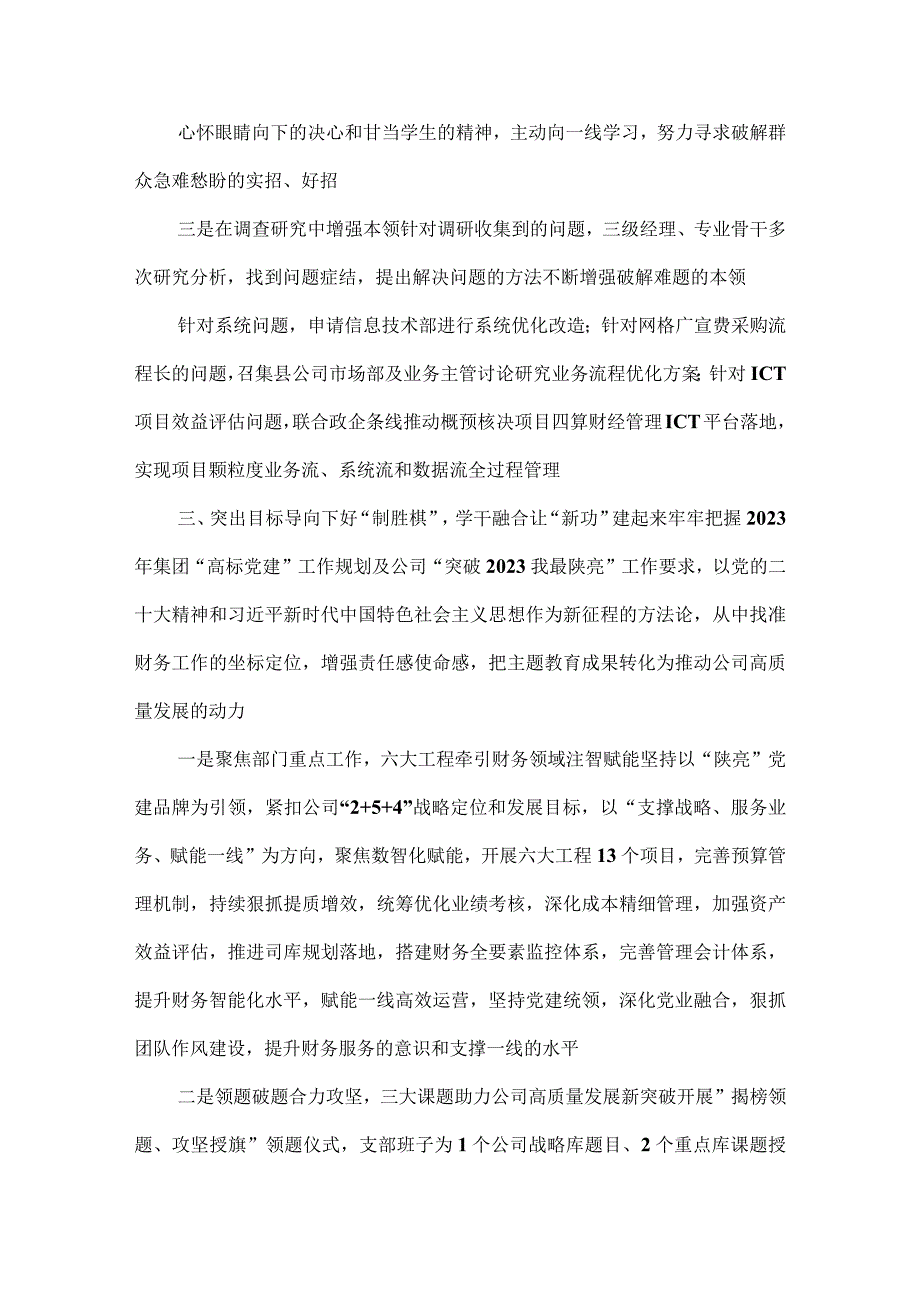 心怀眼睛向下的决心和甘当学生的精神，主动向一线学习，努力寻求破解群众急难愁盼的实招、好招

三是在调查研究中增强本领针对调研收集到的问题，三级经理、专业骨干多次研究分析，找到问题症结，提出解决问题的方法不断增强破解难题的本领

针对系统问题，申请信息技术部进行系统优化改造；针对网格广宣费采购流程长的问题，召集县公司市场部及业务主管讨论研究业务流程优化方案 针对ICT项目效益评估问题，联合政企条线推动概预核决项目四算财经管理ICT平台落地，实现项目颗粒度业务流、系统流和数据流全过程管理

三、突出目标导向下好“制胜棋”，学干融合让“新功”建起来牢牢把握2023年集团“高标党建”工作规划及公司“突破2023我最陕亮”工作要求，以党的二十大精神和习近平新时代中国特色社会主义思想作为新征程的方法论，从中找准财务工作的坐标定位，增强责任感使命感，把主题教育成果转化为推动公司高质量发展的动力

一是聚焦部门重点工作，六大工程牵引财务领域注智赋能坚持以“陕亮”党建品牌为引领，紧扣公司“2+5+4”战略定位和发展目标，以“支撑战略、服务业务、赋能一线”为方向，聚焦数智化赋能，开展六大工程13个项目，完善预算管理机制，持续狠抓提质增效，统筹优化业绩考核，深化成本精细管理，加强资产效益评估，推进司库规划落地，搭建财务全要素监控体系，完善管理会计体系，提升财务智能化水平，赋能一线高效运营，坚持党建统领，深化党业融合，狠抓团队作风建设，提升财务服务的意识和支撑一线的水平

二是领题破题合力攻坚，三大课题助力公司高质量发展新突破开展”揭榜领题、攻坚授旗”领题仪式，支部班子为1个公司战略库题目、2个重点库课题授